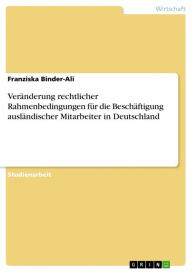 Wirtschaft

Franziska Binder-Ali

Veränderung rechtlicher Rahmenbedingungen für die Beschäftigung ausländischer Mitarbeiter in Deutschland

Studienarbeit

GRIN